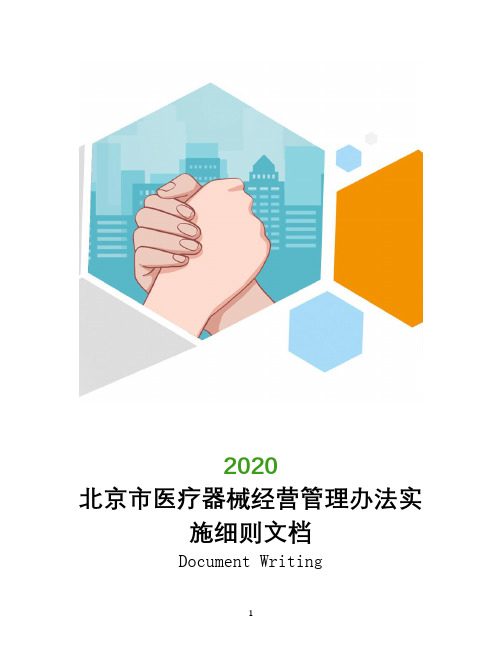 2020

北京市医疗器械经营管理办法实施细则文档

Document Writing

1